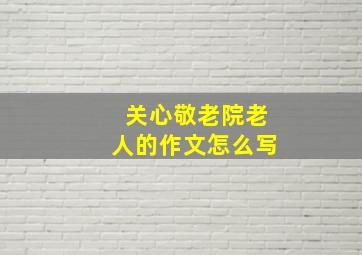 关心敬老院老人的作文怎么写